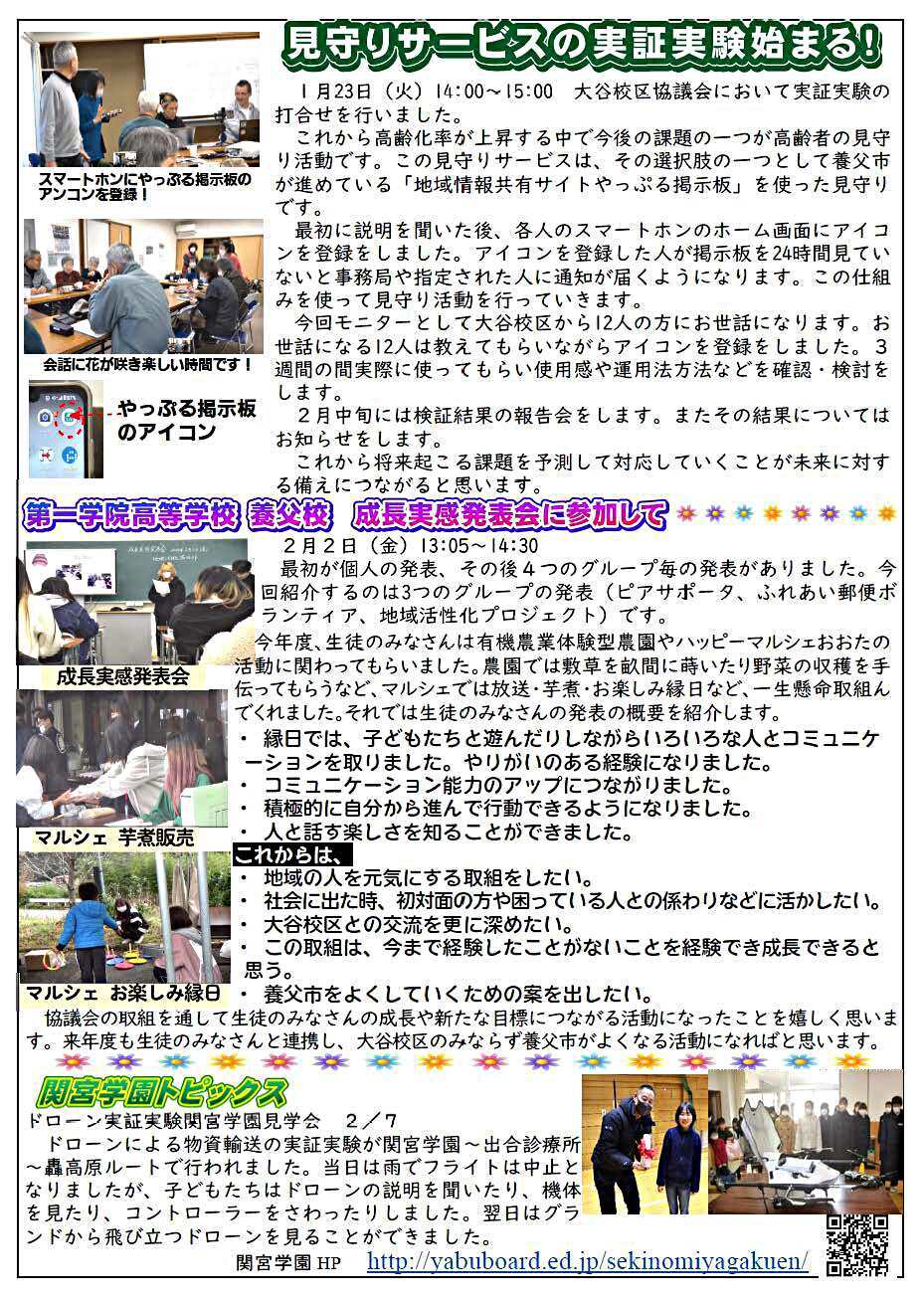 見守りサービスの実証実験始まる！

スマートホンにやっぷる掲示板のアンコンを登録！

会話に花が咲き楽しい時間です！

やっぷる掲示板のアイコン

1月23日（火）14:00～15:00　大谷校区協議会において実証実験の打合せを行いました。

これから高齢化率が上昇する中で今後の課題の一つが高齢者の見守り活動です。この見守りサービスは、その選択肢の一つとして養父市が進めている「地域情報共有サイトやっぷる掲示板」を使った見守りです。

最初に説明を聞いた後、各人のスマートホンのホーム画面にアイコンを登録をしました。アイコンを登録した人が掲示板を24時間見ていないと事務局や指定された人に通知が届くようになります。この仕組みを使って見守り活動を行っていきます。

今回モニターとして大谷校区から12人の方にお世話になります。お世話になる12人は教えてもらいながらアイコンを登録をしました。３週間の間実際に使ってもらい使用感や運用法方法などを確認・検討をします。

２月中旬には検証結果の報告会をします。またその結果についてはお知らせをします。

これから将来起こる課題を予測して対応していくことが未来に対する備えにつながると思います。

第一学院高等学校 養父校　成長実感発表会に参加して

成長実感発表会

マルシェ 芋煮販売

マルシェ お楽しみ縁日

２月２日（金）13:05～14:30

最初が個人の発表、その後４つのグループ毎の発表がありました。今回紹介するのは3つのグループの発表（ピアサポータ、ふれあい郵便ボランティア、地域活性化プロジェクト）です。

今年度、生徒のみなさんは有機農業体験型農園やハッピーマルシェおおたの活動に関わってもらいました。農園では敷草を畝間に蒔いたり野菜の収穫を手伝ってもらうなど、マルシェでは放送・芋煮・お楽しみ縁日など、一生懸命取組んでくれました。それでは生徒のみなさんの発表の概要を紹介します。

・ 縁日では、子どもたちと遊んだりしながらいろいろな人とコミュニケーションを取りました。やりがいのある経験になりました。
・ コミュニケーション能力のアップにつながりました。
・ 積極的に自分から進んで行動できるようになりました。
・ 人と話す楽しさを知ることができました。

これからは、
・ 地域の人を元気にする取組をしたい。
・ 社会に出た時、初対面の方や困っている人との係わりなどに活かしたい。
・ 大谷校区との交流を更に深めたい。
・ この取組は、今まで経験したことがないことを経験でき成長できると思う。
・ 養父市をよくしていくための案を出したい。

協議会の取組を通して生徒のみなさんの成長や新たな目標につながる活動になったことを嬉しく思います。来年度も生徒のみなさんと連携し、大谷校区のみならず養父市がよくなる活動になればと思います。

関宮学園トピックス

ドローン実証実験関宮学園見学会　２／７

ドローンによる物資輸送の実証実験が関宮学園～出合診療所～轟高原ルートで行われました。当日は雨でフライトは中止となりましたが、子どもたちはドローンの説明を聞いたり、機体を見たり、コントローラーをさわったりしました。翌日はグランドから飛び立つドローンを見ることができました。

関宮学園 HP　http://yabuboard.ed.jp/sekinomiyagakuen/